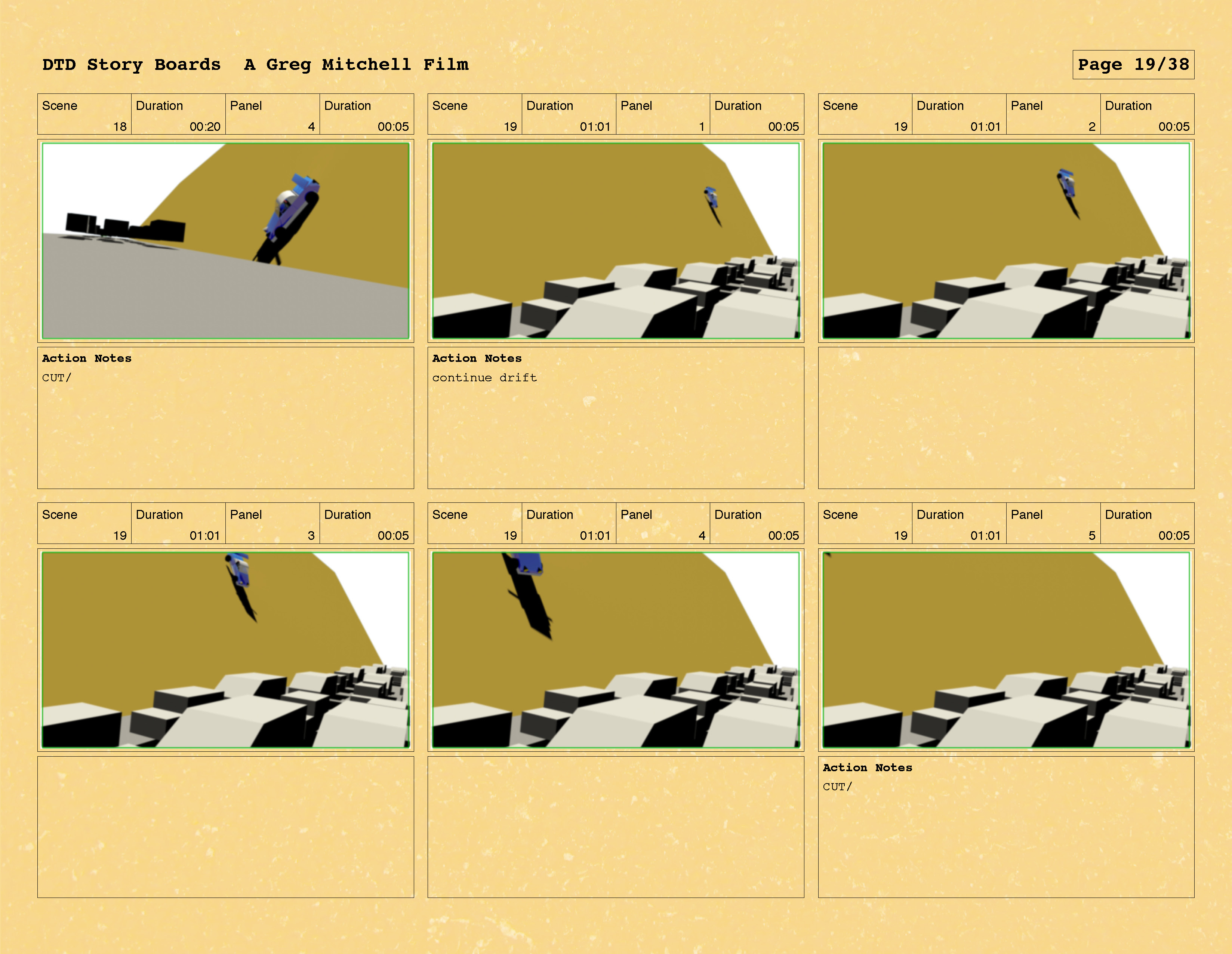 DTD Story Boards A Greg Mitchell Film

Page 19/38

| Scene | Duration | Panel | Duration |
|---|---|---|---|
| 18 | 00:20 | 4 | 00:05 |

Action Notes
CUT/

| Scene | Duration | Panel | Duration |
|---|---|---|---|
| 19 | 01:01 | 1 | 00:05 |

Action Notes
continue drift

| Scene | Duration | Panel | Duration |
|---|---|---|---|
| 19 | 01:01 | 2 | 00:05 |

| Scene | Duration | Panel | Duration |
|---|---|---|---|
| 19 | 01:01 | 3 | 00:05 |

| Scene | Duration | Panel | Duration |
|---|---|---|---|
| 19 | 01:01 | 4 | 00:05 |

| Scene | Duration | Panel | Duration |
|---|---|---|---|
| 19 | 01:01 | 5 | 00:05 |

Action Notes
CUT/